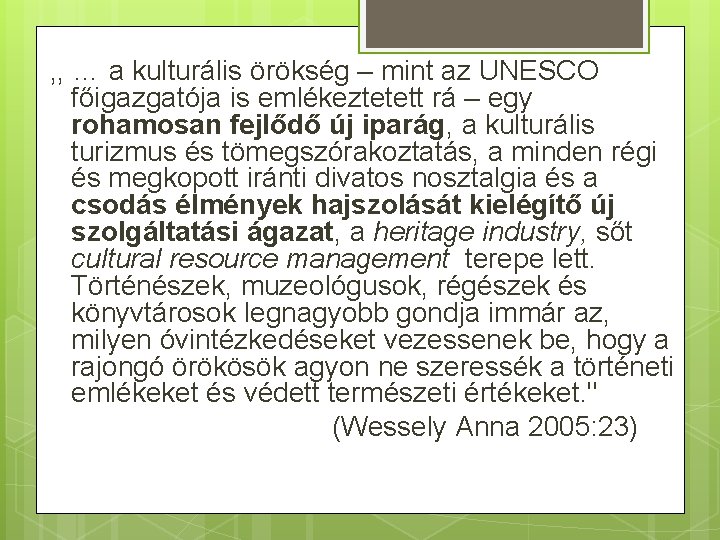 ,, … a kulturális örökség – mint az UNESCO főigazgatója is emlékeztetett rá – egy rohamosan fejlődő új iparág, a kulturális turizmus és tömegszórakoztatás, a minden régi és megkopott iránti divatos nosztalgia és a csodás élmények hajszolását kielégítő új szolgáltatási ágazat, a heritage industry, sőt cultural resource management terepe lett. Történészek, muzeológusok, régészek és könyvtárosok legnagyobb gondja immár az, milyen óvintézkedéseket vezessenek be, hogy a rajongó örökösök agyon ne szeressék a történeti emlékeket és védett természeti értékeket."

(Wessely Anna 2005:23)